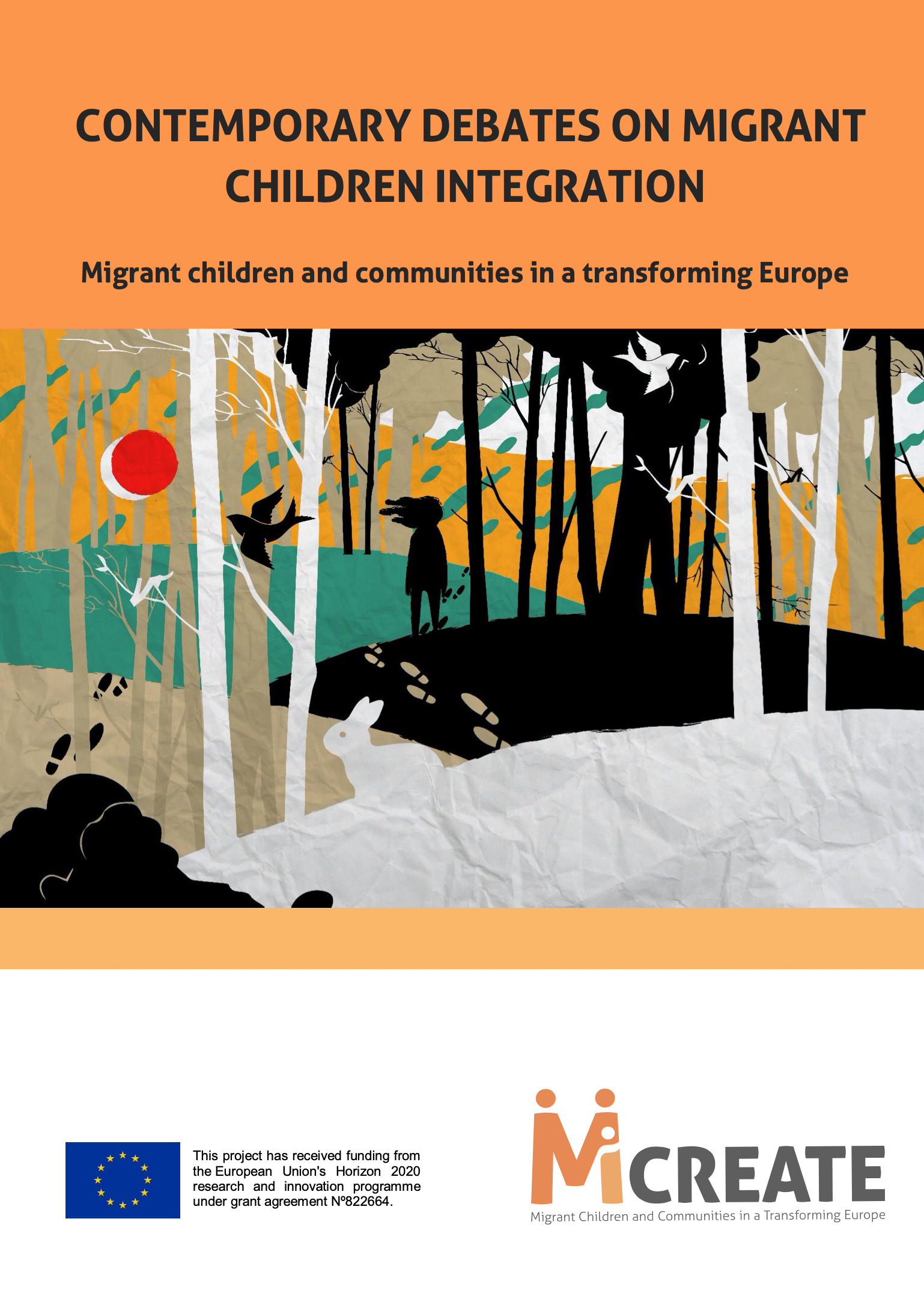 CONTEMPORARY DEBATES ON MIGRANT CHILDREN INTEGRATION

Migrant children and communities in a transforming Europe

This project has received funding from the European Union's Horizon 2020 research and innovation programme under grant agreement Nº822664.

MiCREATE
Migrant Children and Communities in a Transforming Europe